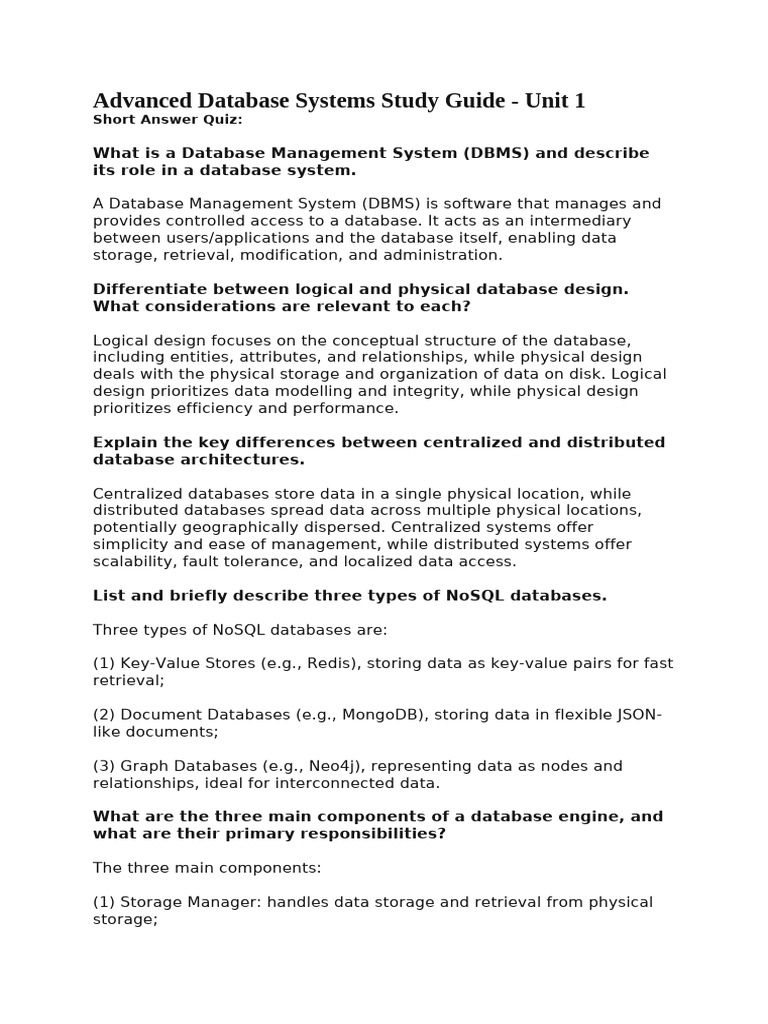 Advanced Database Systems Study Guide - Unit 1
Short Answer Quiz:

What is a Database Management System (DBMS) and describe its role in a database system.

A Database Management System (DBMS) is software that manages and provides controlled access to a database. It acts as an intermediary between users/applications and the database itself, enabling data storage, retrieval, modification, and administration.

Differentiate between logical and physical database design. What considerations are relevant to each?

Logical design focuses on the conceptual structure of the database, including entities, attributes, and relationships, while physical design deals with the physical storage and organization of data on disk. Logical design prioritizes data modelling and integrity, while physical design prioritizes efficiency and performance.

Explain the key differences between centralized and distributed database architectures.

Centralized databases store data in a single physical location, while distributed databases spread data across multiple physical locations, potentially geographically dispersed. Centralized systems offer simplicity and ease of management, while distributed systems offer scalability, fault tolerance, and localized data access.

List and briefly describe three types of NoSQL databases.

Three types of NoSQL databases are:

(1) Key-Value Stores (e.g., Redis), storing data as key-value pairs for fast retrieval;

(2) Document Databases (e.g., MongoDB), storing data in flexible JSON-like documents;

(3) Graph Databases (e.g., Neo4j), representing data as nodes and relationships, ideal for interconnected data.

What are the three main components of a database engine, and what are their primary responsibilities?

The three main components:

(1) Storage Manager: handles data storage and retrieval from physical storage;